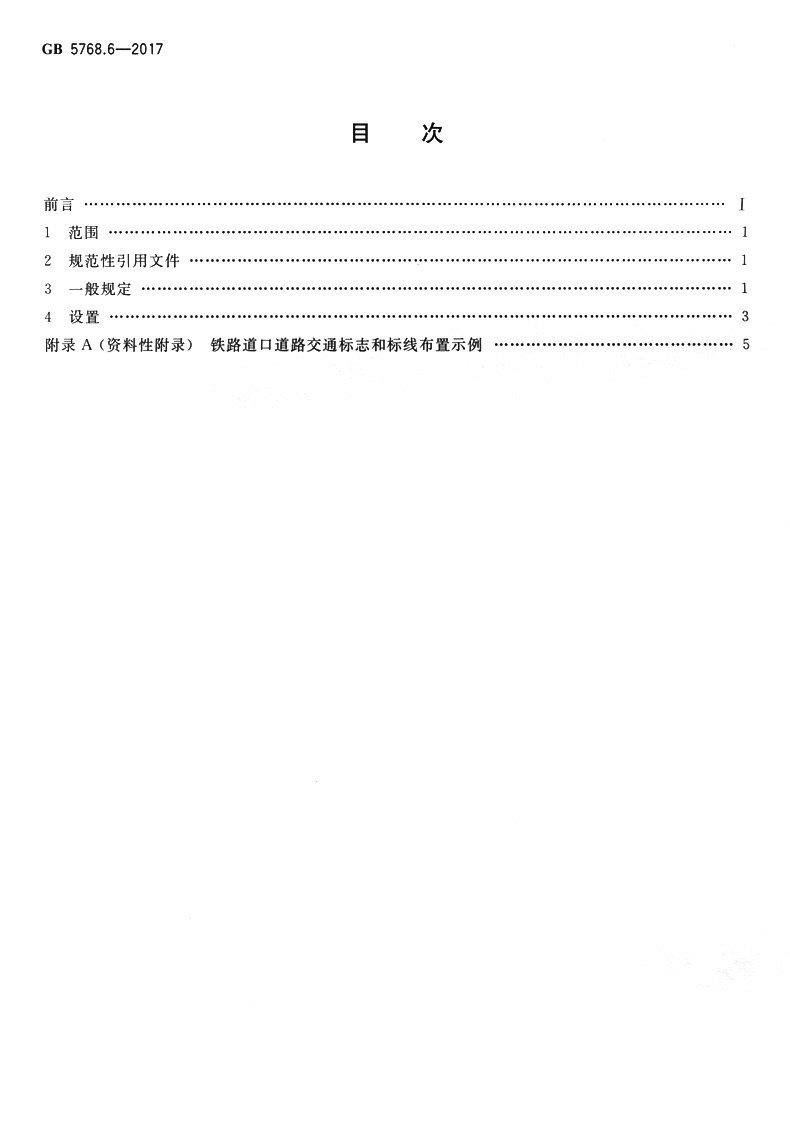 GB 5768.6—2017

目　次

前言 …………………………………………………………………………………………………… I
1　范围 ………………………………………………………………………………………………… 1
2　规范性引用文件 …………………………………………………………………………………… 1
3　一般规定 …………………………………………………………………………………………… 1
4　设置 ………………………………………………………………………………………………… 3
附录 A（资料性附录）　铁路道口道路交通标志和标线布置示例 ……………………………… 5